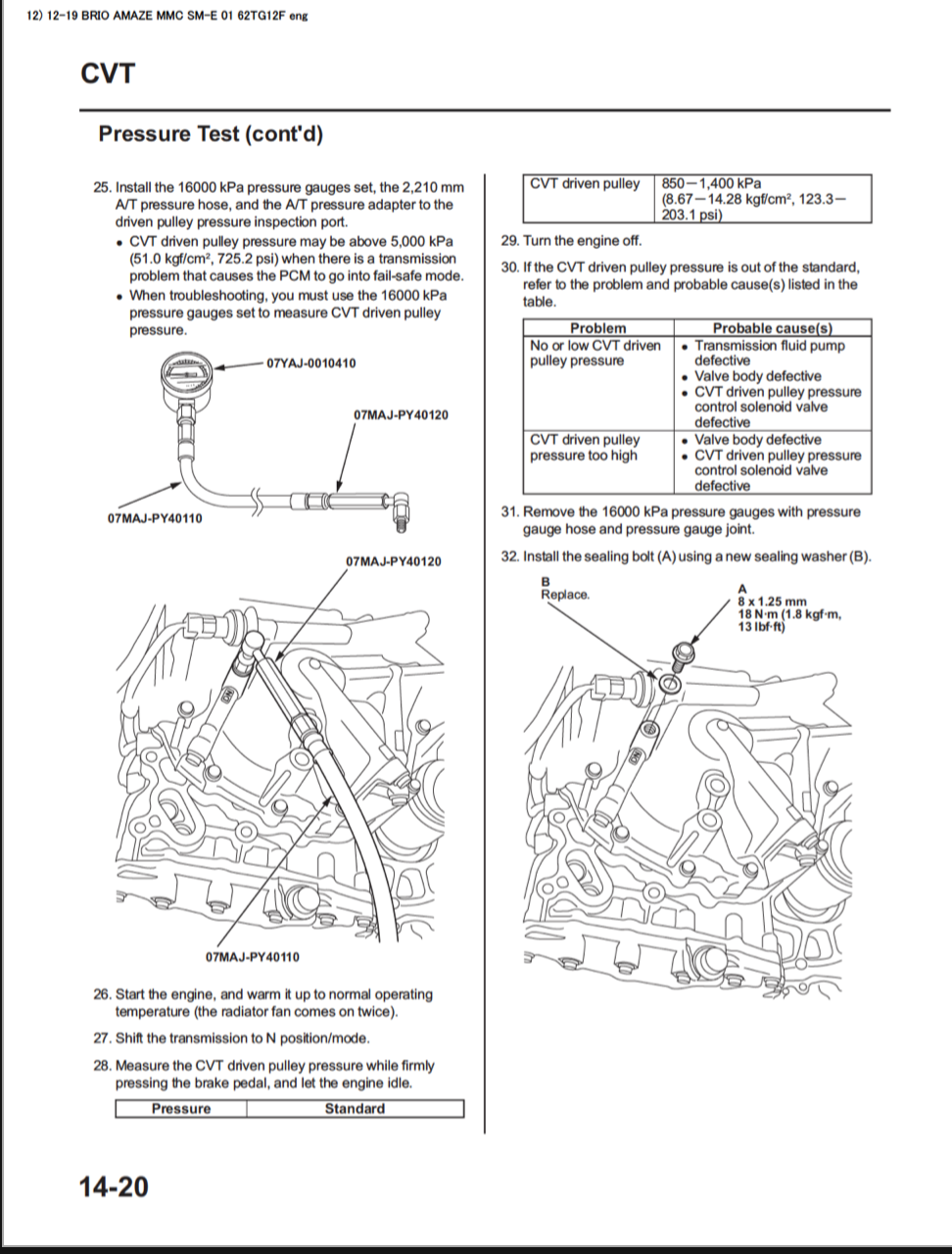 12) 12-19 BRIO AMAZE MMC SM-E 01 62TG12F eng

CVT

Pressure Test (cont'd)

25. Install the 16000 kPa pressure gauges set, the 2,210 mm A/T pressure hose, and the A/T pressure adapter to the driven pulley pressure inspection port.
• CVT driven pulley pressure may be above 5,000 kPa (51.0 kgf/cm², 725.2 psi) when there is a transmission problem that causes the PCM to go into fail-safe mode.
• When troubleshooting, you must use the 16000 kPa pressure gauges set to measure CVT driven pulley pressure.

07YAJ-0010410
07MAJ-PY40120
07MAJ-PY40110

07MAJ-PY40120
07MAJ-PY40110

26. Start the engine, and warm it up to normal operating temperature (the radiator fan comes on twice).

27. Shift the transmission to N position/mode.

28. Measure the CVT driven pulley pressure while firmly pressing the brake pedal, and let the engine idle.

| Pressure | Standard |
|---|---|
| CVT driven pulley | 850—1,400 kPa (8.67—14.28 kgf/cm², 123.3—203.1 psi) |

29. Turn the engine off.

30. If the CVT driven pulley pressure is out of the standard, refer to the problem and probable cause(s) listed in the table.

| Problem | Probable cause(s) |
|---|---|
| No or low CVT driven pulley pressure | • Transmission fluid pump defective • Valve body defective • CVT driven pulley pressure control solenoid valve defective |
| CVT driven pulley pressure too high | • Valve body defective • CVT driven pulley pressure control solenoid valve defective |

31. Remove the 16000 kPa pressure gauges with pressure gauge hose and pressure gauge joint.

32. Install the sealing bolt (A) using a new sealing washer (B).

B
Replace.

A
8 x 1.25 mm
18 N·m (1.8 kgf·m, 13 lbf·ft)

14-20